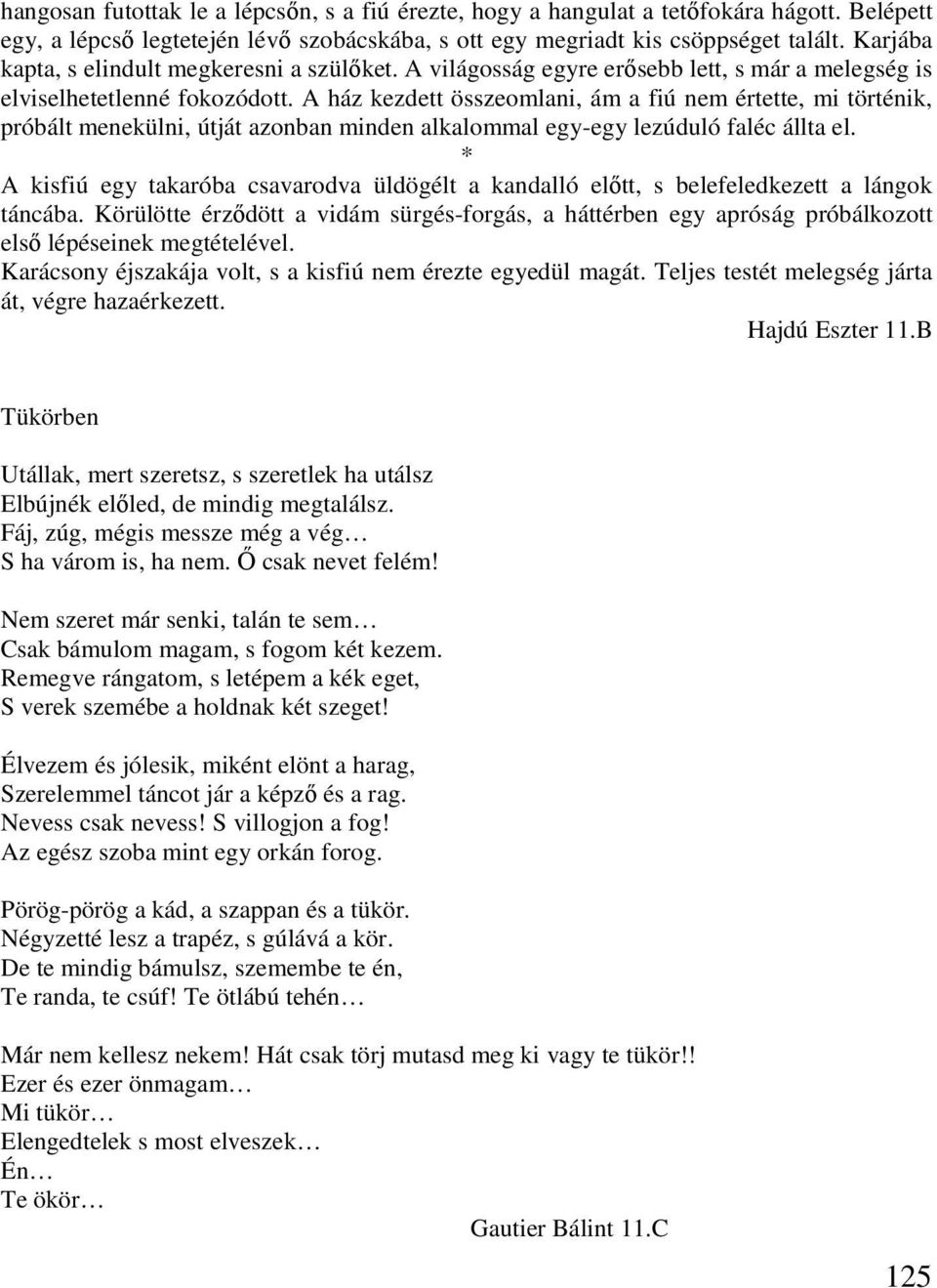 hangosan futottak le a lépcsőn, s a fiú érezte, hogy a hangulat a tetőfokára hágott. Belépett egy, a lépcső legtetején lévő szobácskába, s ott egy megriadt kis csöppséget talált. Karjába kapta, s elindult megkeresni a szülőket. A világosság egyre erősebb lett, s már a melegség is elviselhetetlenné fokozódott. A ház kezdett összeomlani, ám a fiú nem értette, mi történik, próbált menekülni, útját azonban minden alkalommal egy-egy lezúduló faléc állta el.

*

A kisfiú egy takaróba csavarodva üldögélt a kandalló előtt, s belefeledkezett a lángok táncába. Körülötte érződött a vidám sürgés-forgás, a háttérben egy apróság próbálkozott első lépéseinek megtételével.

Karácsony éjszakája volt, s a kisfiú nem érezte egyedül magát. Teljes testét melegség járta át, végre hazaérkezett.

Hajdú Eszter 11.B

Tükörben

Utállak, mert szeretsz, s szeretlek ha utálsz
Elbújnék előled, de mindig megtalálsz.
Fáj, zúg, mégis messze még a vég…
S ha várom is, ha nem. Ő csak nevet felém!

Nem szeret már senki, talán te sem…
Csak bámulom magam, s fogom két kezem.
Remegve rángatom, s letépem a kék eget,
S verek szemébe a holdnak két szeget!

Élvezem és jólesik, miként elönt a harag,
Szerelemmel táncot jár a képző és a rag.
Nevess csak nevess! S villogjon a fog!
Az egész szoba mint egy orkán forog.

Pörög-pörög a kád, a szappan és a tükör.
Négyzetté lesz a trapéz, s gúlává a kör.
De te mindig bámulsz, szemembe te én,
Te randa, te csúf! Te ötlábú tehén…

Már nem kellesz nekem! Hát csak törj mutasd meg ki vagy te tükör!!
Ezer és ezer önmagam…
Mi tükör…
Elengedtelek s most elveszek…
Én…
Te ökör…

Gautier Bálint 11.C

125